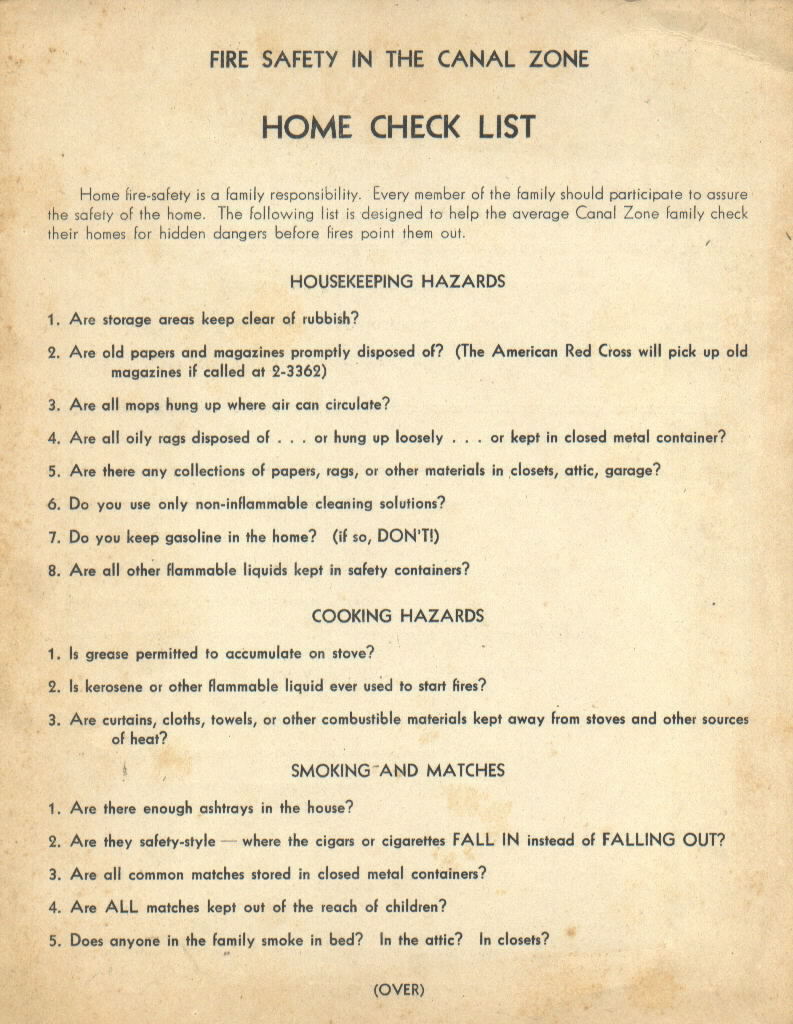 FIRE SAFETY IN THE CANAL ZONE

HOME CHECK LIST

Home fire-safety is a family responsibility. Every member of the family should participate to assure the safety of the home. The following list is designed to help the average Canal Zone family check their homes for hidden dangers before fires point them out.

HOUSEKEEPING HAZARDS

1. Are storage areas keep clear of rubbish?

2. Are old papers and magazines promptly disposed of? (The American Red Cross will pick up old magazines if called at 2-3362)

3. Are all mops hung up where air can circulate?

4. Are all oily rags disposed of . . . or hung up loosely . . . or kept in closed metal container?

5. Are there any collections of papers, rags, or other materials in closets, attic, garage?

6. Do you use only non-inflammable cleaning solutions?

7. Do you keep gasoline in the home? (if so, DON'T!)

8. Are all other flammable liquids kept in safety containers?

COOKING HAZARDS

1. Is grease permitted to accumulate on stove?

2. Is kerosene or other flammable liquid ever used to start fires?

3. Are curtains, cloths, towels, or other combustible materials kept away from stoves and other sources of heat?

SMOKING AND MATCHES

1. Are there enough ashtrays in the house?

2. Are they safety-style — where the cigars or cigarettes FALL IN instead of FALLING OUT?

3. Are all common matches stored in closed metal containers?

4. Are ALL matches kept out of the reach of children?

5. Does anyone in the family smoke in bed? In the attic? In closets?

(OVER)